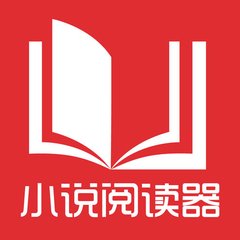 小说阅读器